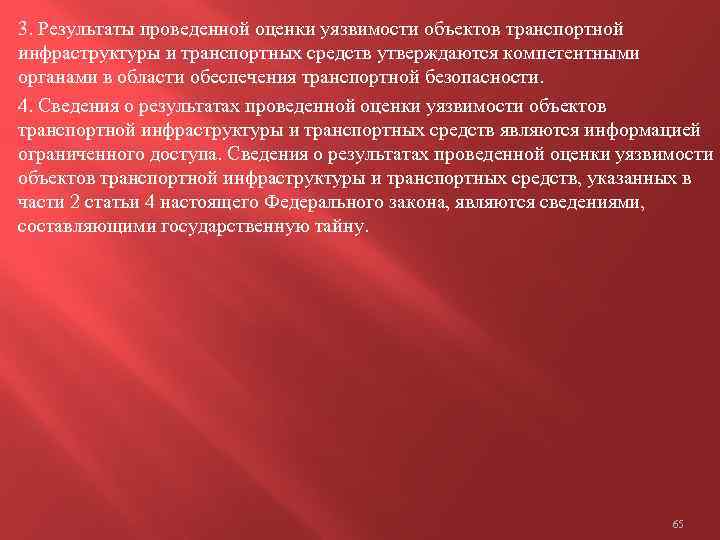 3. Результаты проведенной оценки уязвимости объектов транспортной инфраструктуры и транспортных средств утверждаются компетентными органами в области обеспечения транспортной безопасности.

4. Сведения о результатах проведенной оценки уязвимости объектов транспортной инфраструктуры и транспортных средств являются информацией ограниченного доступа. Сведения о результатах проведенной оценки уязвимости объектов транспортной инфраструктуры и транспортных средств, указанных в части 2 статьи 4 настоящего Федерального закона, являются сведениями, составляющими государственную тайну.

65